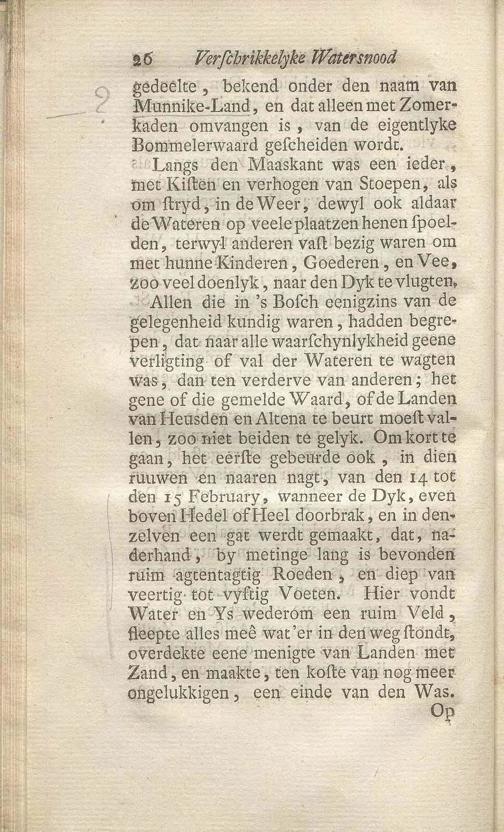 26 Verschrikkelyke Watersnood

gedeelte, bekend onder den naam van Munnike-Land, en dat alleen met Zomerkaden omvangen is, van de eigentlyke Bommelerwaard gescheiden wordt.

Langs den Maaskant was een ieder, met Kisten en verhogen van Stoepen, als om stryd, in de Weer, dewyl ook aldaar de Wateren op veele plaatzen henen spoelden, terwyl anderen vast bezig waren om met hunne Kinderen, Goederen, en Vee, zoo veel doenlyk, naar den Dyk te vlugten.

Allen die in 's Bosch eenigzins van de gelegenheid kundig waren, hadden begrepen, dat naar alle waarschynlykheid geene verligting of val der Wateren te wagten was, dan ten verderve van anderen; het gene of die gemelde Waard, of de Landen van Heusden en Altena te beurt moest vallen, zoo niet beiden te gelyk. Om kort te gaan, het eerste gebeurde ook, in dien ruuwen en naaren nagt, van den 14 tot den 15 February, wanneer de Dyk, even boven Hedel of Heel doorbrak, en in denzelven een gat werdt gemaakt, dat, naderhand, by metinge lang is bevonden ruim agtentagtig Roeden, en diep van veertig tot vyftig Voeten. Hier vondt Water en Ys wederom een ruim Veld, sleepte alles meê wat'er in den weg stondt, overdekte eene menigte van Landen met Zand, en maakte, ten koste van nog meer ongelukkigen, een einde van den Was.

Op